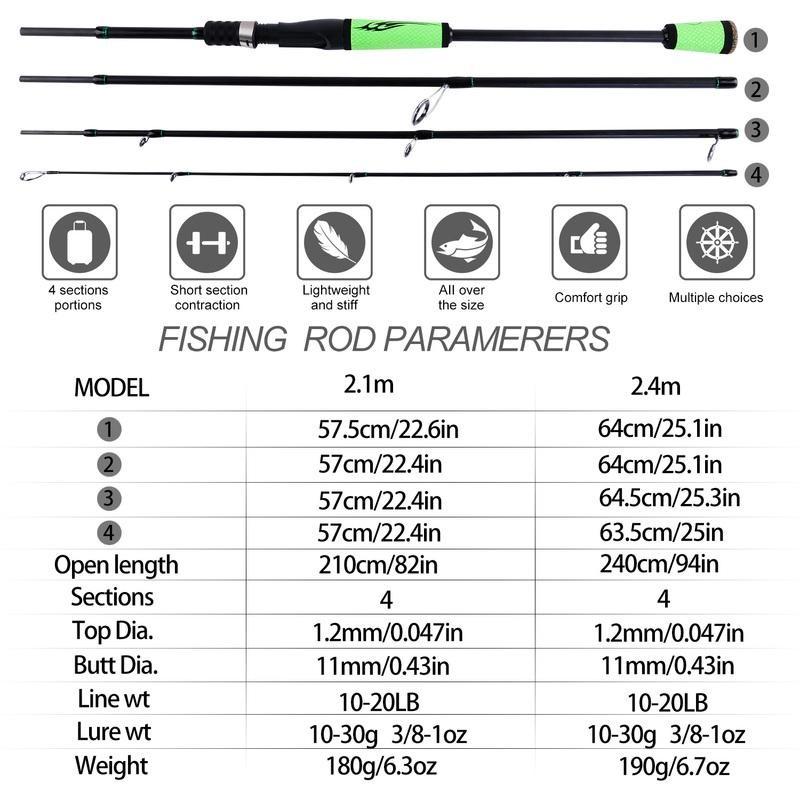 1
2
3
4

4 sections portions

Short section contraction

Lightweight and stiff

All over the size

Comfort grip

Multiple choices

FISHING ROD PARAMERERS

| MODEL | 2.1m | 2.4m |
|---|---|---|
| 1 | 57.5cm/22.6in | 64cm/25.1in |
| 2 | 57cm/22.4in | 64cm/25.1in |
| 3 | 57cm/22.4in | 64.5cm/25.3in |
| 4 | 57cm/22.4in | 63.5cm/25in |
| Open length | 210cm/82in | 240cm/94in |
| Sections | 4 | 4 |
| Top Dia. | 1.2mm/0.047in | 1.2mm/0.047in |
| Butt Dia. | 11mm/0.43in | 11mm/0.43in |
| Line wt | 10-20LB | 10-20LB |
| Lure wt | 10-30g 3/8-1oz | 10-30g 3/8-1oz |
| Weight | 180g/6.3oz | 190g/6.7oz |